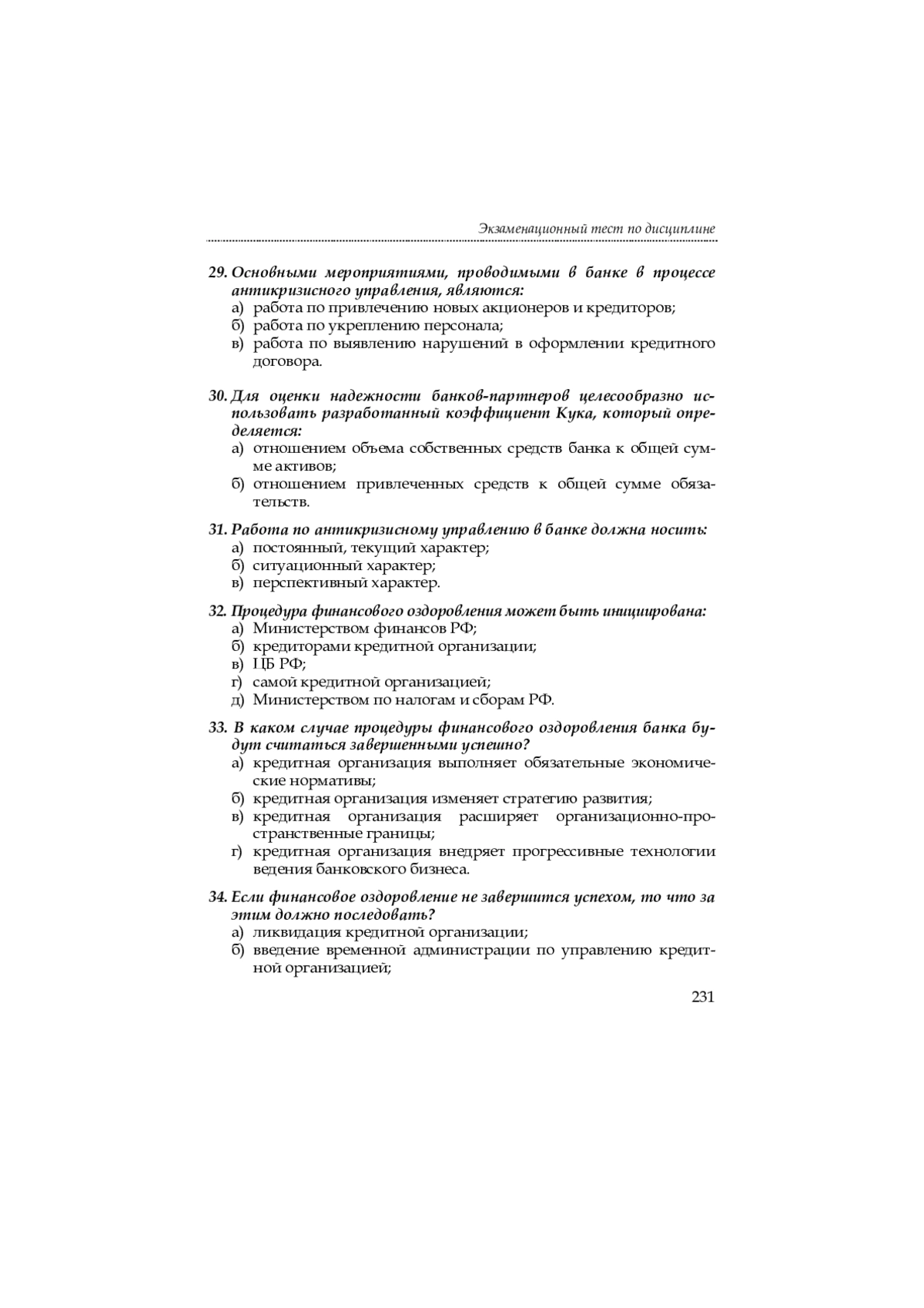 Экзаменационный тест по дисциплине

29. Основными мероприятиями, проводимыми в банке в процессе антикризисного управления, являются:
а) работа по привлечению новых акционеров и кредиторов;
б) работа по укреплению персонала;
в) работа по выявлению нарушений в оформлении кредитного договора.

30. Для оценки надежности банков-партнеров целесообразно использовать разработанный коэффициент Кука, который определяется:
а) отношением объема собственных средств банка к общей сумме активов;
б) отношением привлеченных средств к общей сумме обязательств.

31. Работа по антикризисному управлению в банке должна носить:
а) постоянный, текущий характер;
б) ситуационный характер;
в) перспективный характер.

32. Процедура финансового оздоровления может быть инициирована:
а) Министерством финансов РФ;
б) кредиторами кредитной организации;
в) ЦБ РФ;
г) самой кредитной организацией;
д) Министерством по налогам и сборам РФ.

33. В каком случае процедуры финансового оздоровления банка будут считаться завершенными успешно?
а) кредитная организация выполняет обязательные экономические нормативы;
б) кредитная организация изменяет стратегию развития;
в) кредитная организация расширяет организационно-пространственные границы;
г) кредитная организация внедряет прогрессивные технологии ведения банковского бизнеса.

34. Если финансовое оздоровление не завершится успехом, то что за этим должно последовать?
а) ликвидация кредитной организации;
б) введение временной администрации по управлению кредитной организацией;

231